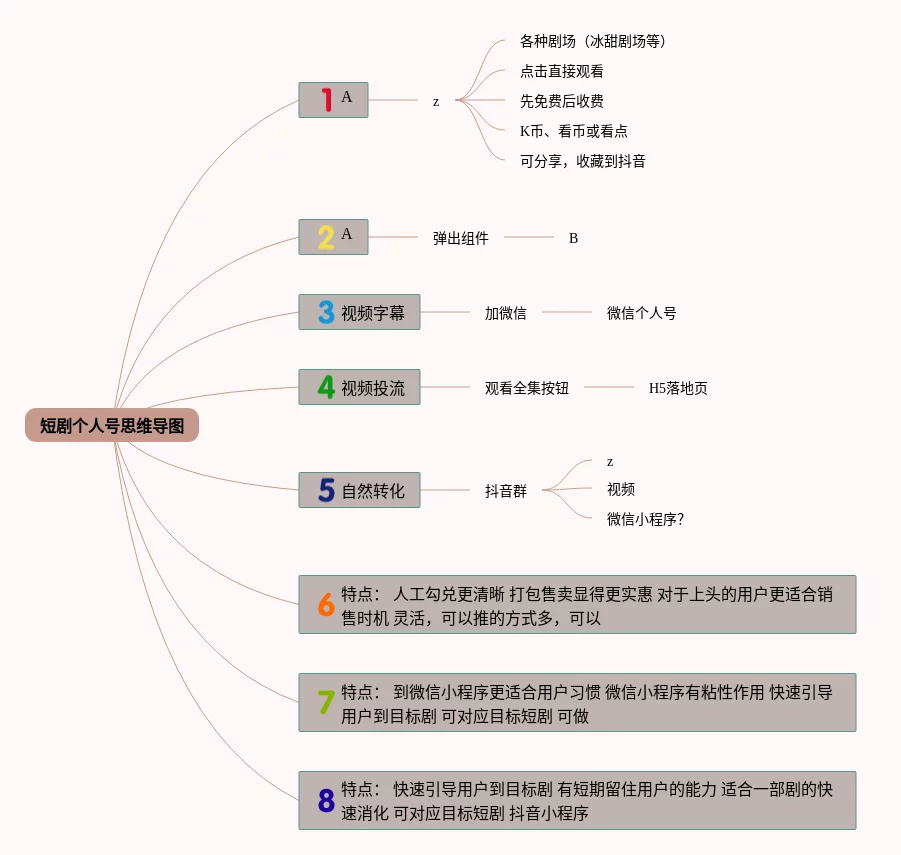 短剧个人号思维导图

1 A

z

各种剧场（冰甜剧场等）

点击直接观看

先免费后收费

K币、看币或看点

可分享，收藏到抖音

2 A

弹出组件

B

3 视频字幕

加微信

微信个人号

4 视频投流

观看全集按钮

H5落地页

5 自然转化

抖音群

z

视频

微信小程序?

6 特点： 人工勾兑更清晰 打包售卖显得更实惠 对于上头的用户更适合销售时机 灵活，可以推的方式多，可以

7 特点： 到微信小程序更适合用户习惯 微信小程序有粘性作用 快速引导用户到目标剧 可对应目标短剧 可做

8 特点： 快速引导用户到目标剧 有短期留住用户的能力 适合一部剧的快速消化 可对应目标短剧 抖音小程序